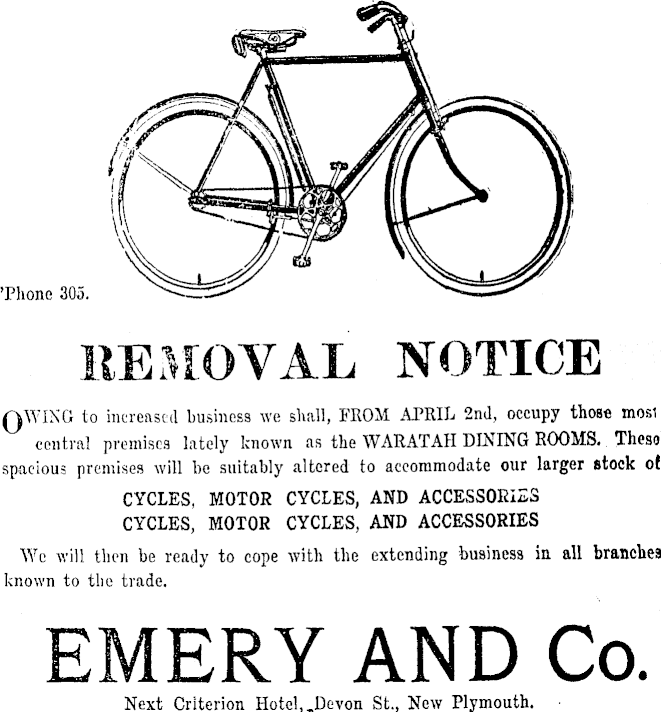 'Phone 305.

REMOVAL NOTICE

OWING to increased business we shall, FROM APRIL 2nd, occupy those most central premises lately known as the WARATAH DINING ROOMS. These spacious premises will be suitably altered to accommodate our larger stock of

CYCLES, MOTOR CYCLES, AND ACCESSORIES
CYCLES, MOTOR CYCLES, AND ACCESSORIES

We will then be ready to cope with the extending business in all branches known to the trade.

EMERY AND Co.

Next Criterion Hotel, Devon St., New Plymouth.